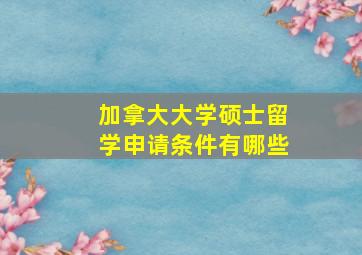 加拿大大学硕士留学申请条件有哪些